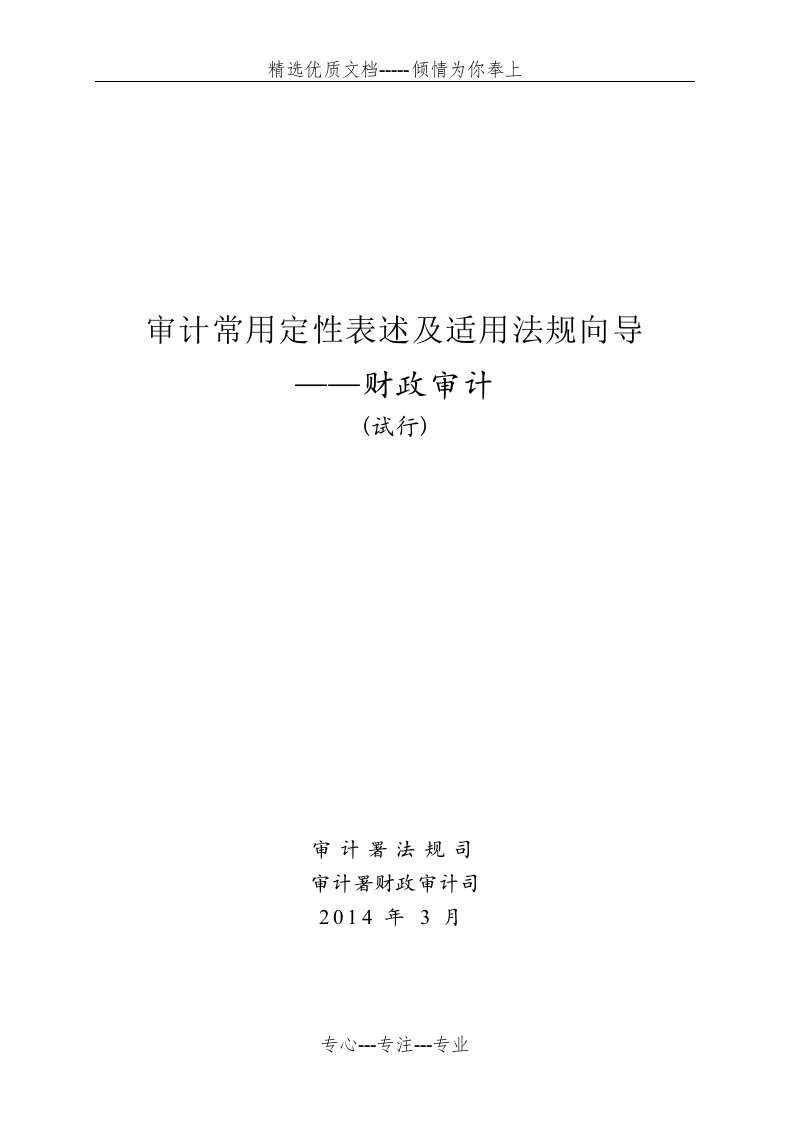 精选优质文档-----倾情为你奉上

审计常用定性表述及适用法规向导

——财政审计

（试行）

审 计 署 法 规 司

审计署财政审计司

2014 年 3 月

专心---专注---专业